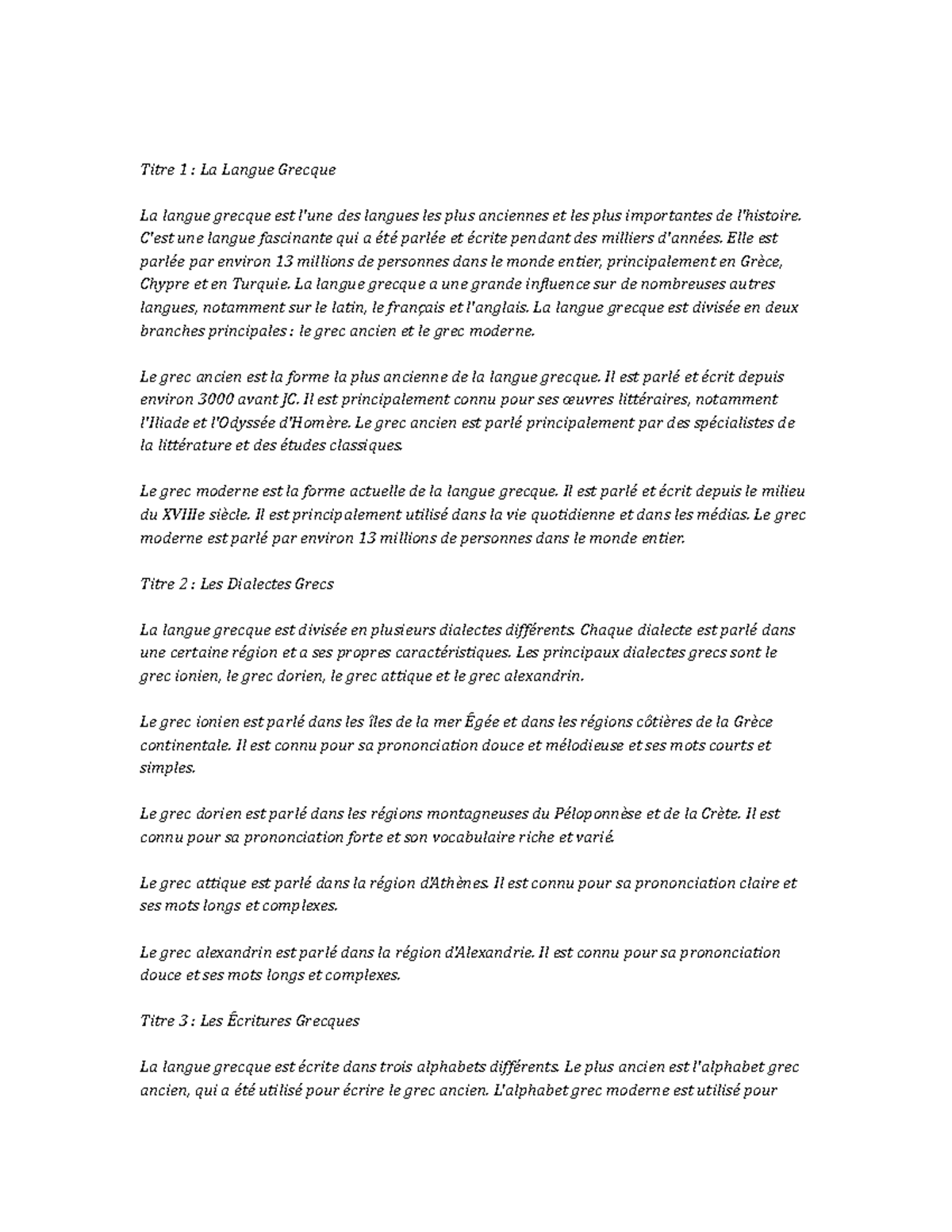 Titre 1 : La Langue Grecque

La langue grecque est l'une des langues les plus anciennes et les plus importantes de l'histoire. C'est une langue fascinante qui a été parlée et écrite pendant des milliers d'années. Elle est parlée par environ 13 millions de personnes dans le monde entier, principalement en Grèce, Chypre et en Turquie. La langue grecque a une grande influence sur de nombreuses autres langues, notamment sur le latin, le français et l'anglais. La langue grecque est divisée en deux branches principales : le grec ancien et le grec moderne.

Le grec ancien est la forme la plus ancienne de la langue grecque. Il est parlé et écrit depuis environ 3000 avant JC. Il est principalement connu pour ses œuvres littéraires, notamment l'Iliade et l'Odyssée d'Homère. Le grec ancien est parlé principalement par des spécialistes de la littérature et des études classiques.

Le grec moderne est la forme actuelle de la langue grecque. Il est parlé et écrit depuis le milieu du XVIIIe siècle. Il est principalement utilisé dans la vie quotidienne et dans les médias. Le grec moderne est parlé par environ 13 millions de personnes dans le monde entier.

Titre 2 : Les Dialectes Grecs

La langue grecque est divisée en plusieurs dialectes différents. Chaque dialecte est parlé dans une certaine région et a ses propres caractéristiques. Les principaux dialectes grecs sont le grec ionien, le grec dorien, le grec attique et le grec alexandrin.

Le grec ionien est parlé dans les îles de la mer Égée et dans les régions côtières de la Grèce continentale. Il est connu pour sa prononciation douce et mélodieuse et ses mots courts et simples.

Le grec dorien est parlé dans les régions montagneuses du Péloponnèse et de la Crète. Il est connu pour sa prononciation forte et son vocabulaire riche et varié.

Le grec attique est parlé dans la région d'Athènes. Il est connu pour sa prononciation claire et ses mots longs et complexes.

Le grec alexandrin est parlé dans la région d'Alexandrie. Il est connu pour sa prononciation douce et ses mots longs et complexes.

Titre 3 : Les Écritures Grecques

La langue grecque est écrite dans trois alphabets différents. Le plus ancien est l'alphabet grec ancien, qui a été utilisé pour écrire le grec ancien. L'alphabet grec moderne est utilisé pour